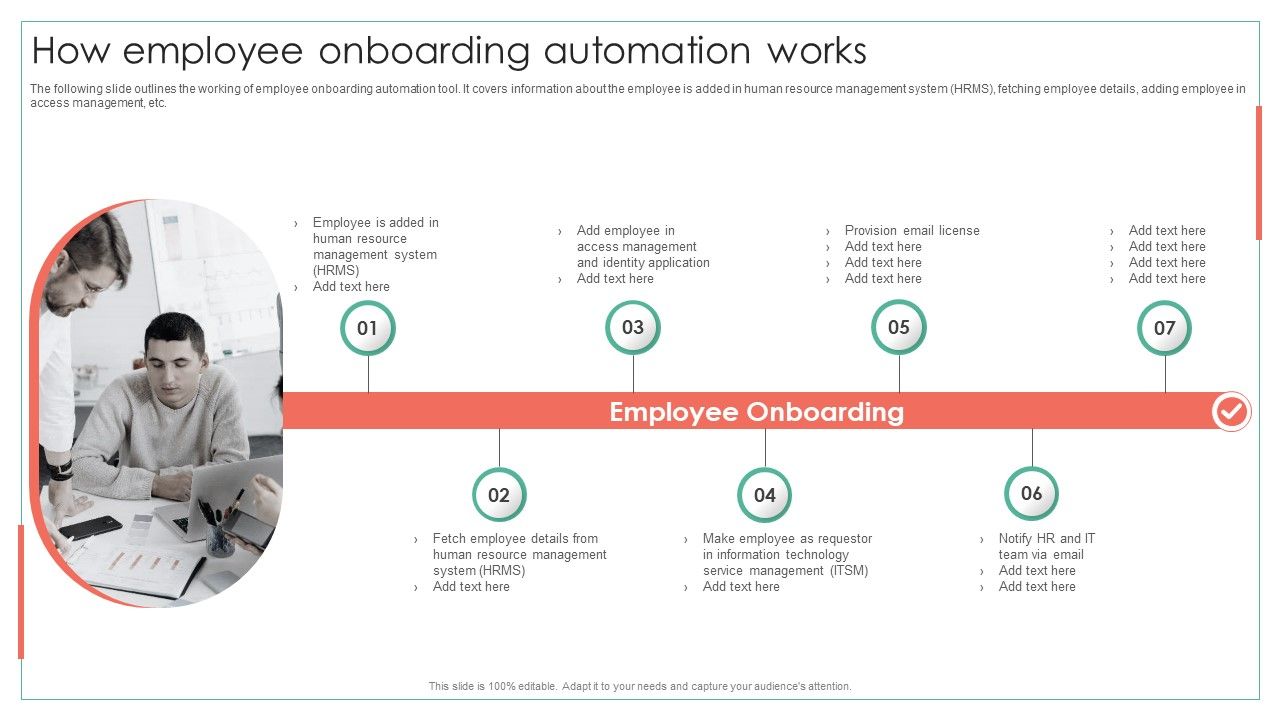 How employee onboarding automation works

The following slide outlines the working of employee onboarding automation tool. It covers information about the employee is added in human resource management system (HRMS), fetching employee details, adding employee in access management, etc.

› Employee is added in human resource management system (HRMS)
› Add text here

01

› Add employee in access management and identity application
› Add text here

03

› Provision email license
› Add text here
› Add text here
› Add text here

05

› Add text here
› Add text here
› Add text here
› Add text here

07

Employee Onboarding

02

› Fetch employee details from human resource management system (HRMS)
› Add text here

04

› Make employee as requestor in information technology service management (ITSM)
› Add text here

06

› Notify HR and IT team via email
› Add text here
› Add text here

This slide is 100% editable. Adapt it to your needs and capture your audience's attention.